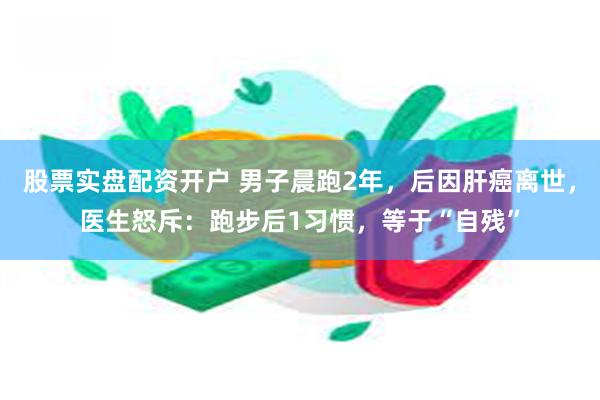 股票实盘配资开户 男子晨跑2年，后因肝癌离世，医生怒斥：跑步后1习惯，等于“自残”